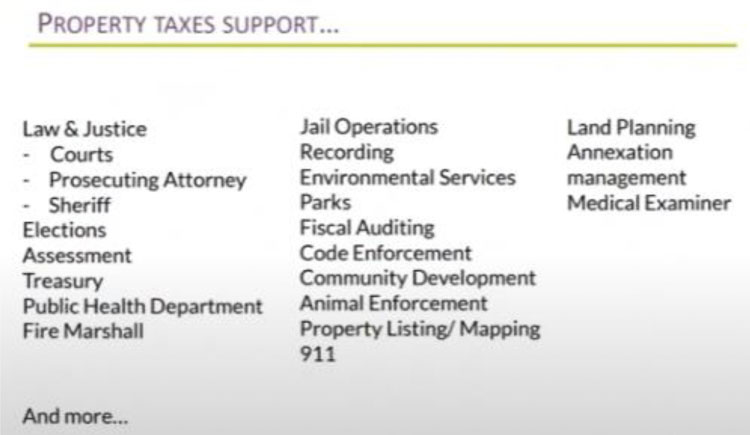 PROPERTY TAXES SUPPORT...

Law & Justice
- Courts
- Prosecuting Attorney
- Sheriff
Elections
Assessment
Treasury
Public Health Department
Fire Marshall

Jail Operations
Recording
Environmental Services
Parks
Fiscal Auditing
Code Enforcement
Community Development
Animal Enforcement
Property Listing/ Mapping
911

Land Planning
Annexation management
Medical Examiner

And more...